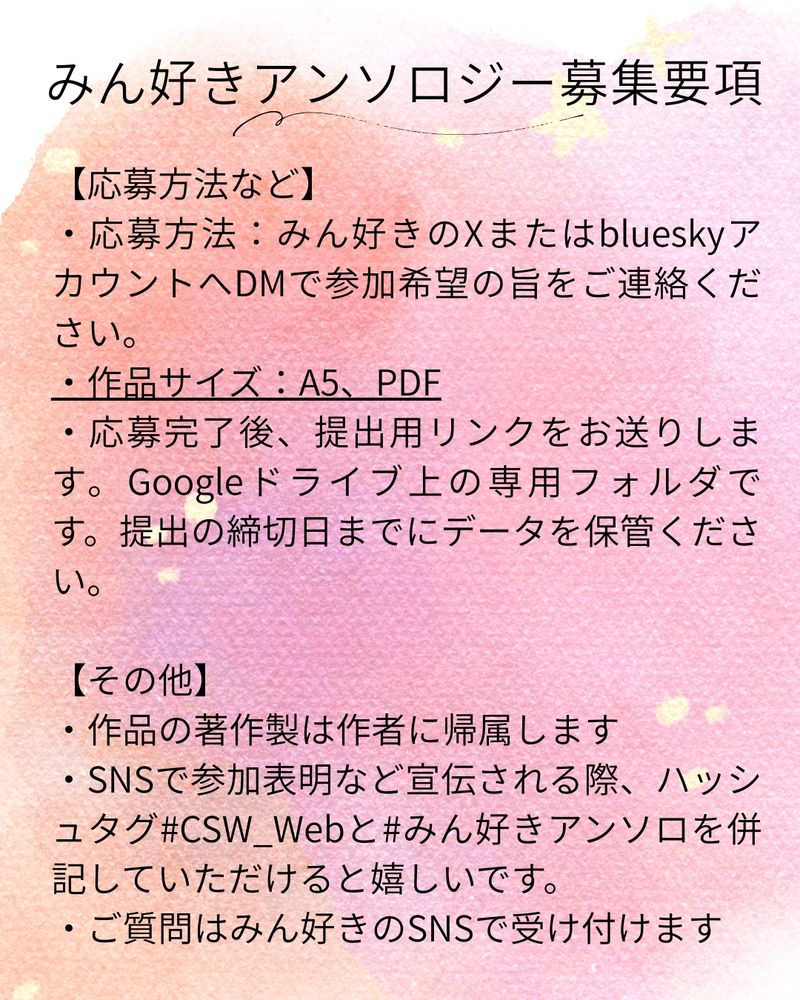 みん好きアンソロジー募集要項

【応募方法など】

・応募方法：みん好きのXまたはblueskyアカウントへDMで参加希望の旨をご連絡ください。

・作品サイズ：A5、PDF

・応募完了後、提出用リンクをお送りします。Googleドライブ上の専用フォルダです。提出の締切日までにデータを保管ください。

【その他】

・作品の著作製は作者に帰属します

・SNSで参加表明など宣伝される際、ハッシュタグ#CSW_Webと#みん好きアンソロを併記していただけると嬉しいです。

・ご質問はみん好きのSNSで受け付けます